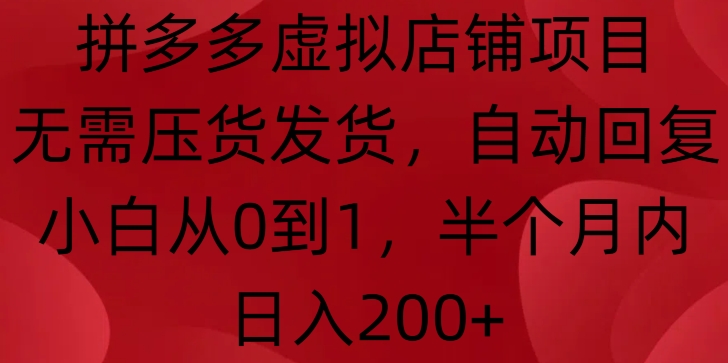 拼多多虚拟店铺项目
无需压货发货，自动回复
小白从0到1，半个月内
日入200+